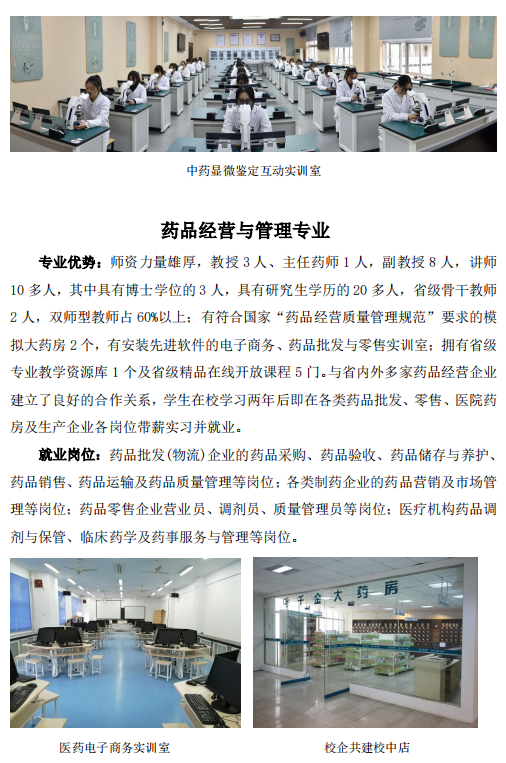 中药显微鉴定互动实训室

药品经营与管理专业

专业优势：师资力量雄厚，教授 3 人、主任药师 1 人，副教授 8 人，讲师 10 多人，其中具有博士学位的 3 人，具有研究生学历的 20 多人，省级骨干教师 2 人，双师型教师占 60%以上；有符合国家“药品经营质量管理规范”要求的模拟大药房 2 个，有安装先进软件的电子商务、药品批发与零售实训室；拥有省级专业教学资源库 1 个及省级精品在线开放课程 5 门。与省内外多家药品经营企业建立了良好的合作关系，学生在校学习两年后即在各类药品批发、零售、医院药房及生产企业各岗位带薪实习并就业。

就业岗位：药品批发(物流)企业的药品采购、药品验收、药品储存与养护、药品销售、药品运输及药品质量管理等岗位；各类制药企业的药品营销及市场管理等岗位；药品零售企业营业员、调剂员、质量管理员等岗位；医疗机构药品调剂与保管、临床药学及药事服务与管理等岗位。

千金大药房

医药电子商务实训室

校企共建校中店